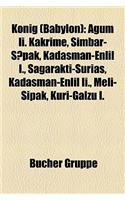 Konig (Babylon): Agum Ii. Kakrime, Simbar-S?pak, Kadasman-Enlil I., Sagarakti-Surias, Kadasman-Enlil Ii., Meli-Sipak, Kuri-Galzu I.

Bucher Gruppe